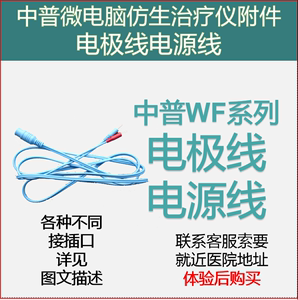 中普微电脑仿生治疗仪附件
电极线电源线

中普WF系列
电极线
电源线

各种不同
接插口
详见
图文描述

联系客服索要
就近医院地址
体验后购买